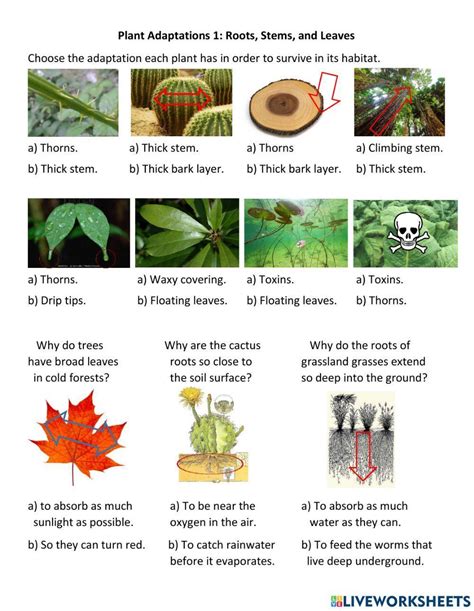 Plant Adaptations 1: Roots, Stems, and Leaves

Choose the adaptation each plant has in order to survive in its habitat.

a) Thorns.
b) Thick stem.

a) Thick stem.
b) Thick bark layer.

a) Thorns
b) Thick bark layer.

a) Climbing stem.
b) Thick stem.

a) Thorns.
b) Drip tips.

a) Waxy covering.
b) Floating leaves.

a) Toxins.
b) Floating leaves.

a) Toxins.
b) Thorns.

Why do trees have broad leaves in cold forests?

a) to absorb as much sunlight as possible.

b) So they can turn red.

Why are the cactus roots so close to the soil surface?

a) To be near the oxygen in the air.

b) To catch rainwater before it evaporates.

Why do the roots of grassland grasses extend so deep into the ground?

a) To absorb as much water as they can.

b) To feed the worms that live deep underground.

LIVEWORKSHEETS